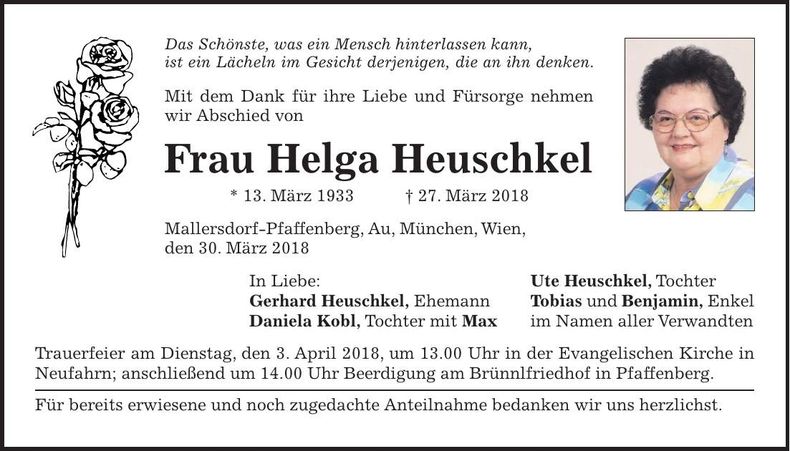 Das Schönste, was ein Mensch hinterlassen kann, ist ein Lächeln im Gesicht derjenigen, die an ihn denken.

Mit dem Dank für ihre Liebe und Fürsorge nehmen wir Abschied von

Frau Helga Heuschkel

* 13. März 1933 † 27. März 2018

Mallersdorf-Pfaffenberg, Au, München, Wien, den 30. März 2018

In Liebe:
Gerhard Heuschkel, Ehemann
Daniela Kobl, Tochter mit Max

Ute Heuschkel, Tochter
Tobias und Benjamin, Enkel
im Namen aller Verwandten

Trauerfeier am Dienstag, den 3. April 2018, um 13.00 Uhr in der Evangelischen Kirche in Neufahrn; anschließend um 14.00 Uhr Beerdigung am Brünnlfriedhof in Pfaffenberg.

Für bereits erwiesene und noch zugedachte Anteilnahme bedanken wir uns herzlichst.